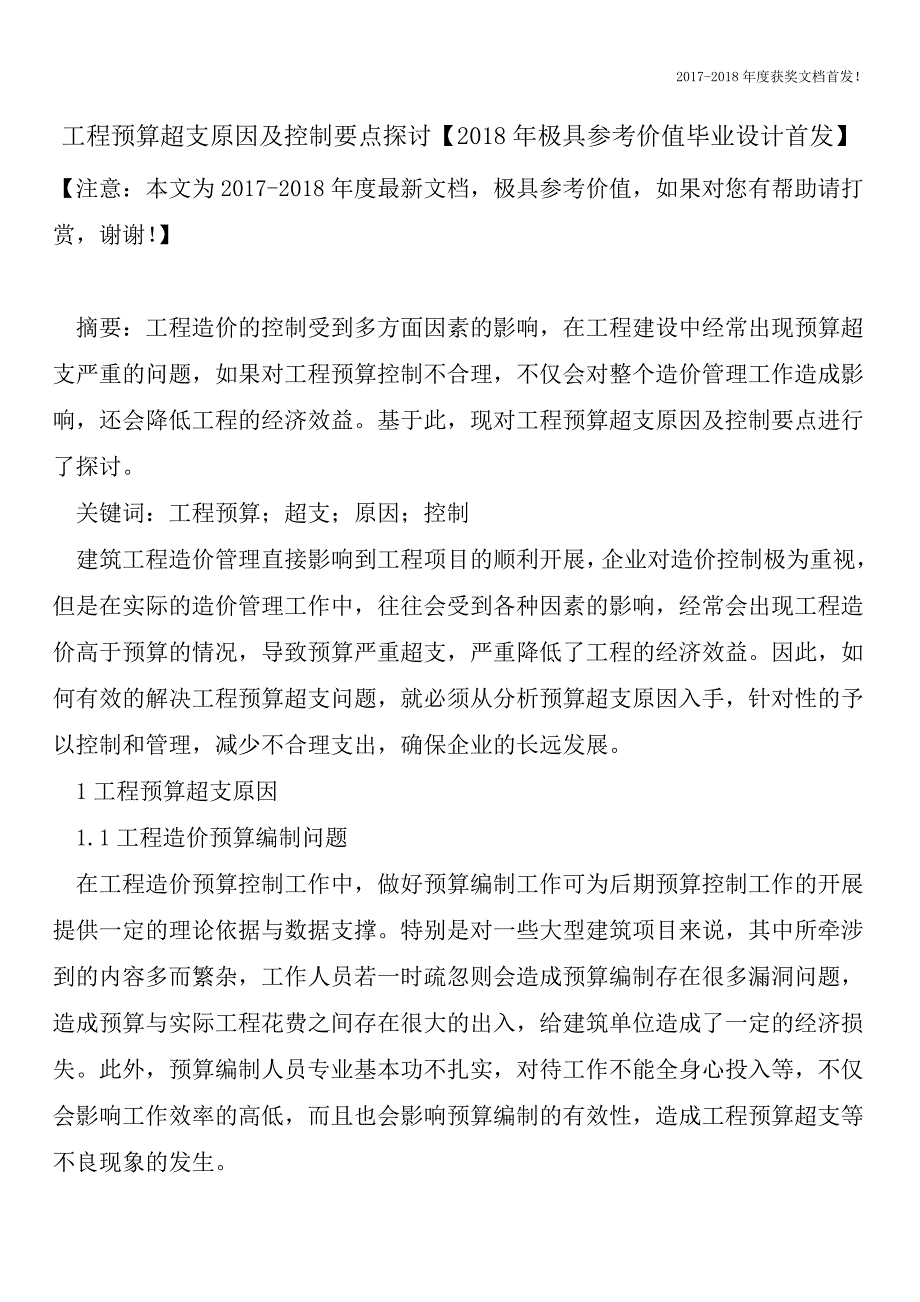 2017-2018年度获奖文档首发！

工程预算超支原因及控制要点探讨【2018年极具参考价值毕业设计首发】

【注意：本文为2017-2018年度最新文档，极具参考价值，如果对您有帮助请打赏，谢谢!】

摘要：工程造价的控制受到多方面因素的影响，在工程建设中经常出现预算超支严重的问题，如果对工程预算控制不合理，不仅会对整个造价管理工作造成影响，还会降低工程的经济效益。基于此，现对工程预算超支原因及控制要点进行了探讨。

关键词：工程预算；超支；原因；控制

建筑工程造价管理直接影响到工程项目的顺利开展，企业对造价控制极为重视，但是在实际的造价管理工作中，往往会受到各种因素的影响，经常会出现工程造价高于预算的情况，导致预算严重超支，严重降低了工程的经济效益。因此，如何有效的解决工程预算超支问题，就必须从分析预算超支原因入手，针对性的予以控制和管理，减少不合理支出，确保企业的长远发展。

1 工程预算超支原因

1.1 工程造价预算编制问题

在工程造价预算控制工作中，做好预算编制工作可为后期预算控制工作的开展提供一定的理论依据与数据支撑。特别是对一些大型建筑项目来说，其中所牵涉到的内容多而繁杂，工作人员若一时疏忽则会造成预算编制存在很多漏洞问题，造成预算与实际工程花费之间存在很大的出入，给建筑单位造成了一定的经济损失。此外，预算编制人员专业基本功不扎实，对待工作不能全身心投入等，不仅会影响工作效率的高低，而且也会影响预算编制的有效性，造成工程预算超支等不良现象的发生。